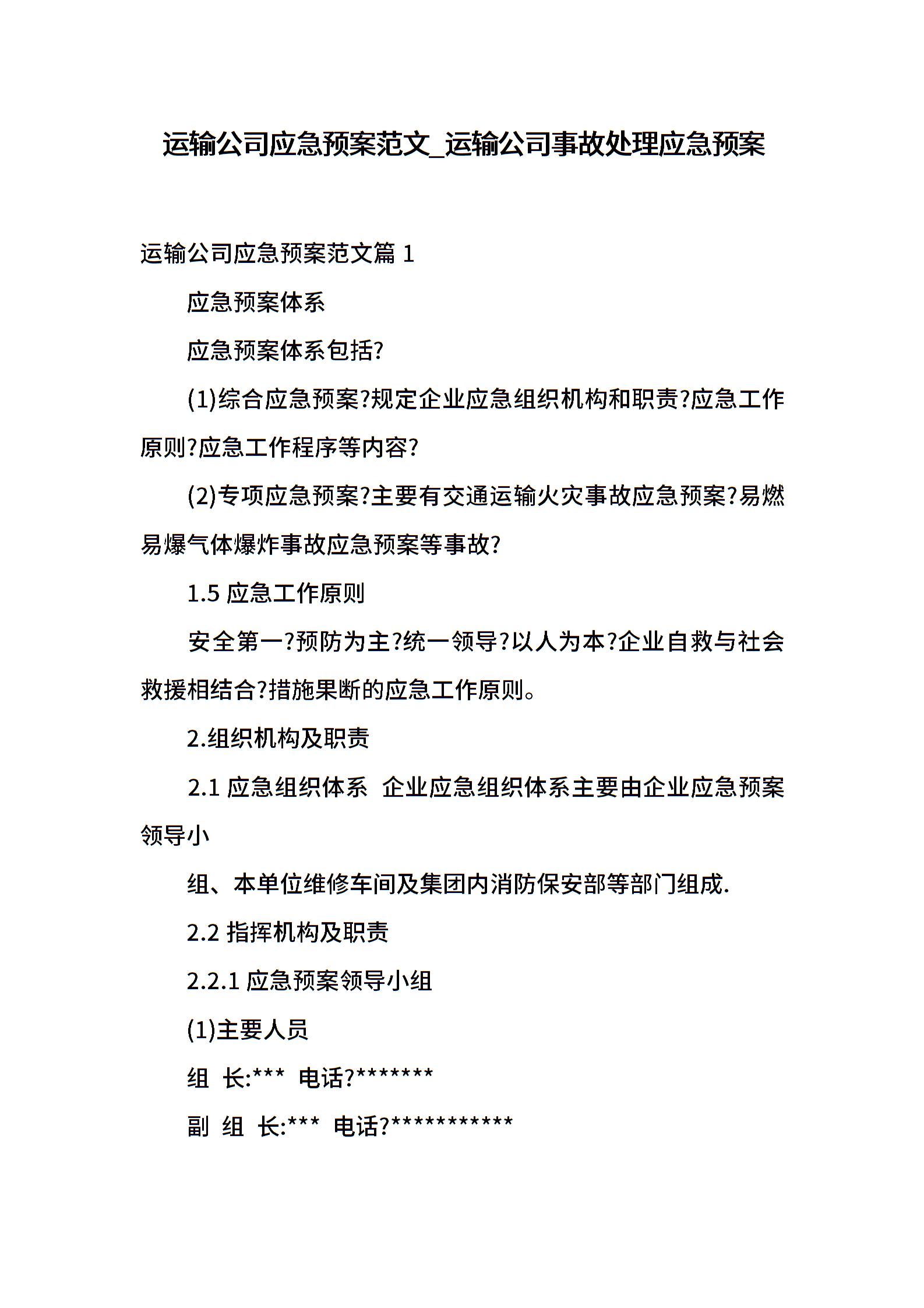 运输公司应急预案范文_运输公司事故处理应急预案

运输公司应急预案范文篇 1

应急预案体系

应急预案体系包括?

(1)综合应急预案?规定企业应急组织机构和职责?应急工作原则?应急工作程序等内容?

(2)专项应急预案?主要有交通运输火灾事故应急预案?易燃易爆气体爆炸事故应急预案等事故?

1.5 应急工作原则

安全第一?预防为主?统一领导?以人为本?企业自救与社会救援相结合?措施果断的应急工作原则。

2.组织机构及职责

2.1 应急组织体系 企业应急组织体系主要由企业应急预案领导小

组、本单位维修车间及集团内消防保安部等部门组成.

2.2 指挥机构及职责

2.2.1 应急预案领导小组

(1)主要人员

组 长:*** 电话?*******

副 组 长:*** 电话?***********